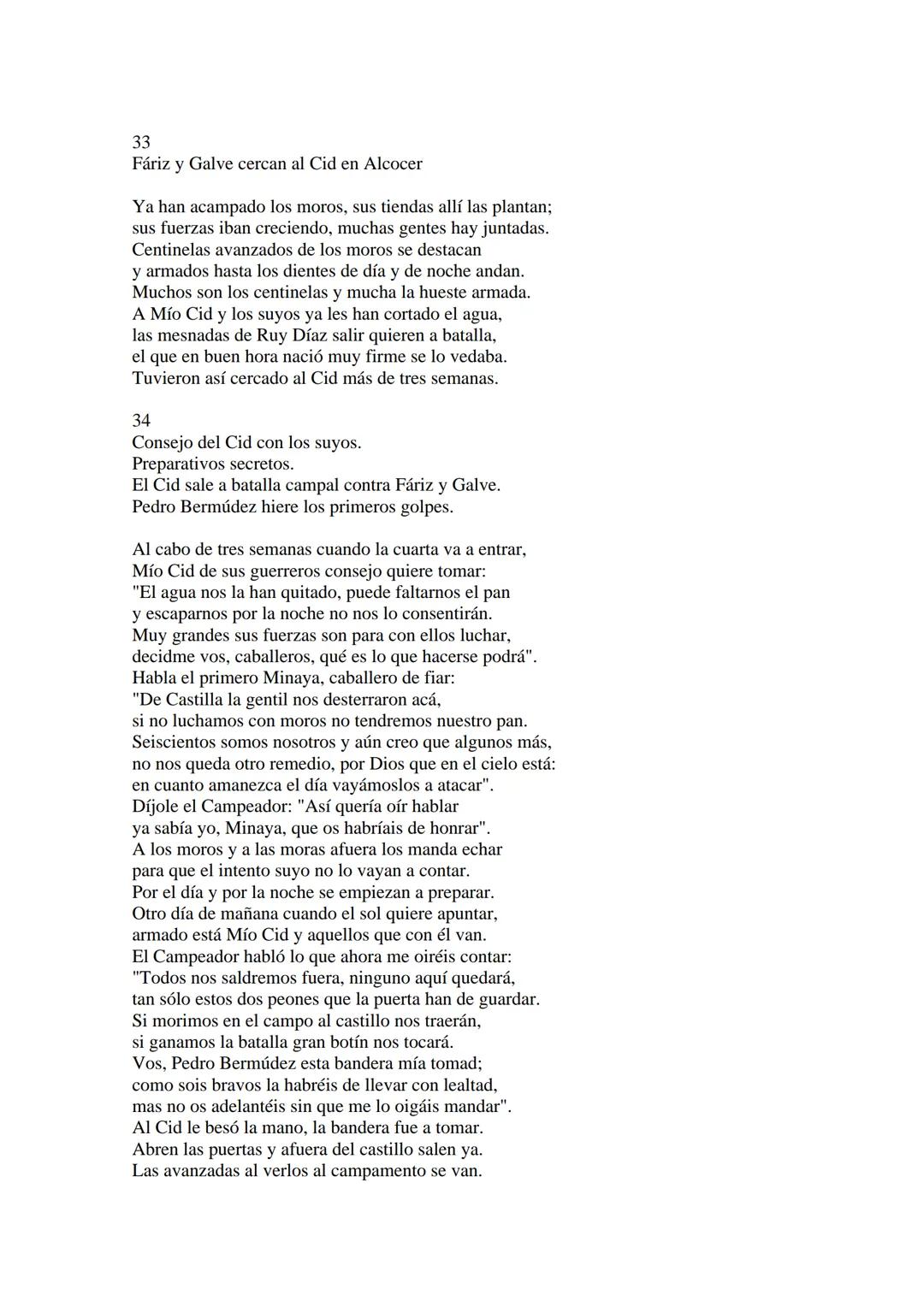 33
Fáriz y Galve cercan al Cid en Alcocer

Ya han acampado los moros, sus tiendas allí las plantan;
sus fuerzas iban creciendo, muchas gentes hay juntadas.
Centinelas avanzados de los moros se destacan
y armados hasta los dientes de día y de noche andan.
Muchos son los centinelas y mucha la hueste armada.
A Mío Cid y los suyos ya les han cortado el agua,
las mesnadas de Ruy Díaz salir quieren a batalla,
el que en buen hora nació muy firme se lo vedaba.
Tuvieron así cercado al Cid más de tres semanas.

34
Consejo del Cid con los suyos.
Preparativos secretos.
El Cid sale a batalla campal contra Fáriz y Galve.
Pedro Bermúdez hiere los primeros golpes.

Al cabo de tres semanas cuando la cuarta va a entrar,
Mío Cid de sus guerreros consejo quiere tomar:
"El agua nos la han quitado, puede faltarnos el pan
y escaparnos por la noche no nos lo consentirán.
Muy grandes sus fuerzas son para con ellos luchar,
decidme vos, caballeros, qué es lo que hacerse podrá".
Habla el primero Minaya, caballero de fiar:
"De Castilla la gentil nos desterraron acá,
si no luchamos con moros no tendremos nuestro pan.
Seiscientos somos nosotros y aún creo que algunos más,
no nos queda otro remedio, por Dios que en el cielo está:
en cuanto amanezca el día vayámoslos a atacar".
Díjole el Campeador: "Así quería oír hablar
ya sabía yo, Minaya, que os habríais de honrar".
A los moros y a las moras afuera los manda echar
para que el intento suyo no lo vayan a contar.
Por el día y por la noche se empiezan a preparar.
Otro día de mañana cuando el sol quiere apuntar,
armado está Mío Cid y aquellos que con él van.
El Campeador habló lo que ahora me oiréis contar:
"Todos nos saldremos fuera, ninguno aquí quedará,
tan sólo estos dos peones que la puerta han de guardar.
Si morimos en el campo al castillo nos traerán,
si ganamos la batalla gran botín nos tocará.
Vos, Pedro Bermúdez esta bandera mía tomad;
como sois bravos la habréis de llevar con lealtad,
mas no os adelantéis sin que me lo oigáis mandar".
Al Cid le besó la mano, la bandera fue a tomar.
Abren las puertas y afuera del castillo salen ya.
Las avanzadas al verlos al campamento se van.